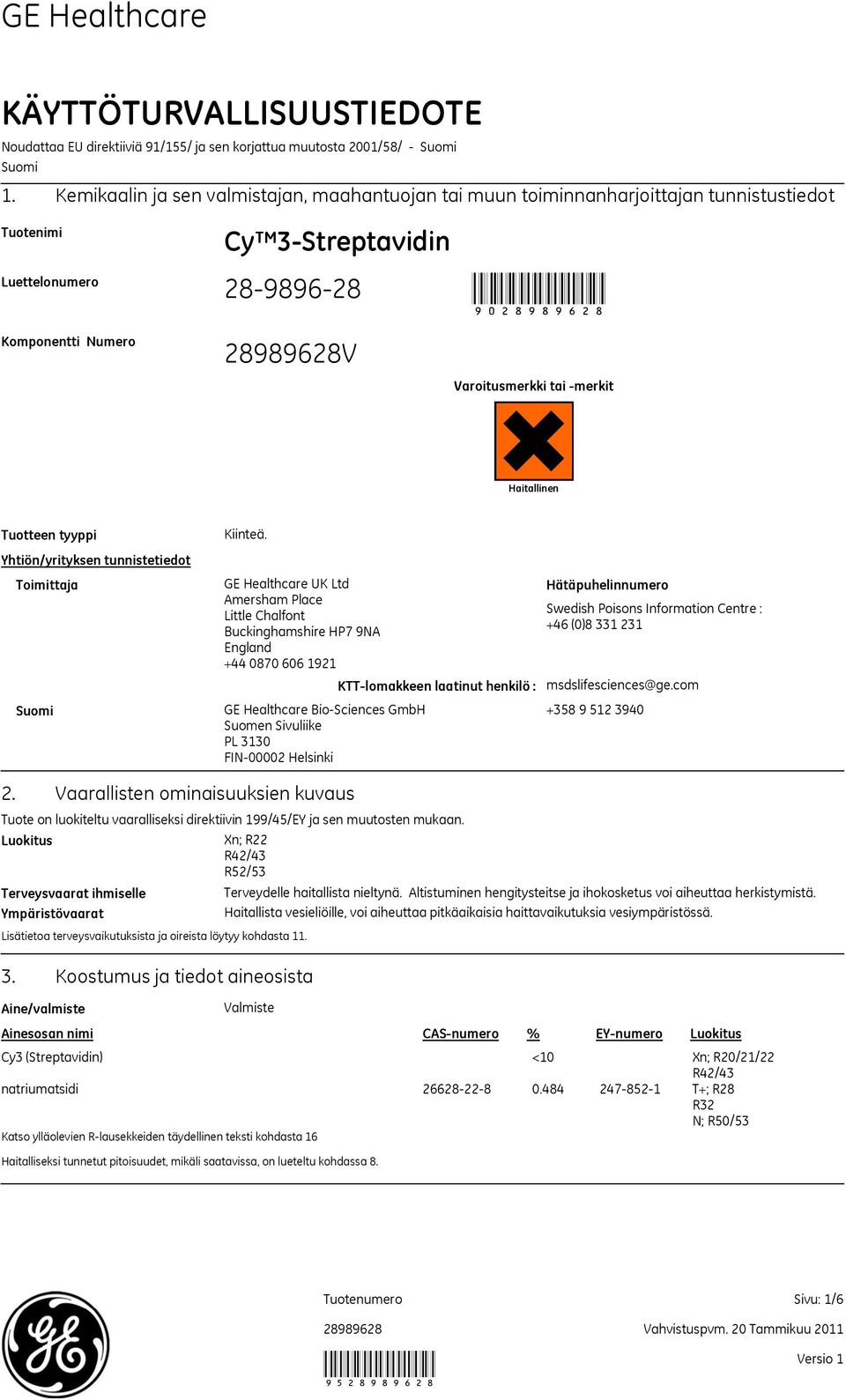 GE Healthcare

KÄYTTÖTURVALLISUUSTIEDOTE

Noudattaa EU direktiiviä 91/155/ ja sen korjattua muutosta 2001/58/ - Suomi
Suomi

1. Kemikaalin ja sen valmistajan, maahantuojan tai muun toiminnanharjoittajan tunnistustiedot

Tuotenimi
Cy™3-Streptavidin

Luettelonumero
28-9896-28

9 0 2 8 9 8 9 6 2 8

Komponentti Numero
28989628V

Varoitusmerkki tai -merkit

Haitallinen

Tuotteen tyyppi
Kiinteä.

Yhtiön/yrityksen tunnistetiedot

Toimittaja
GE Healthcare UK Ltd
Amersham Place
Little Chalfont
Buckinghamshire HP7 9NA
England
+44 0870 606 1921

Hätäpuhelinnumero
Swedish Poisons Information Centre :
+46 (0)8 331 231

KTT-lomakkeen laatinut henkilö : msdslifesciences@ge.com

Suomi
GE Healthcare Bio-Sciences GmbH
Suomen Sivuliike
PL 3130
FIN-00002 Helsinki

+358 9 512 3940

2. Vaarallisten ominaisuuksien kuvaus

Tuote on luokiteltu vaaralliseksi direktiivin 199/45/EY ja sen muutosten mukaan.

Luokitus
Xn; R22
R42/43
R52/53

Terveysvaarat ihmiselle
Terveydelle haitallista nieltynä. Altistuminen hengitysteitse ja ihokosketus voi aiheuttaa herkistymistä.

Ympäristövaarat
Haitallista vesieliöille, voi aiheuttaa pitkäaikaisia haittavaikutuksia vesiympäristössä.

Lisätietoa terveysvaikutuksista ja oireista löytyy kohdasta 11.

3. Koostumus ja tiedot aineosista

Aine/valmiste
Valmiste

| Ainesosan nimi | CAS-numero | % | EY-numero | Luokitus |
|---|---|---|---|---|
| Cy3 (Streptavidin) | | <10 | | Xn; R20/21/22 R42/43 |
| natriumatsidi | 26628-22-8 | 0.484 | 247-852-1 | T+; R28 R32 N; R50/53 |

Katso ylläolevien R-lausekkeiden täydellinen teksti kohdasta 16

Haitalliseksi tunnetut pitoisuudet, mikäli saatavissa, on lueteltu kohdassa 8.

Tuotenumero
28989628

9 5 2 8 9 8 9 6 2 8

Sivu: 1/6
Vahvistuspvm. 20 Tammikuu 2011
Versio 1